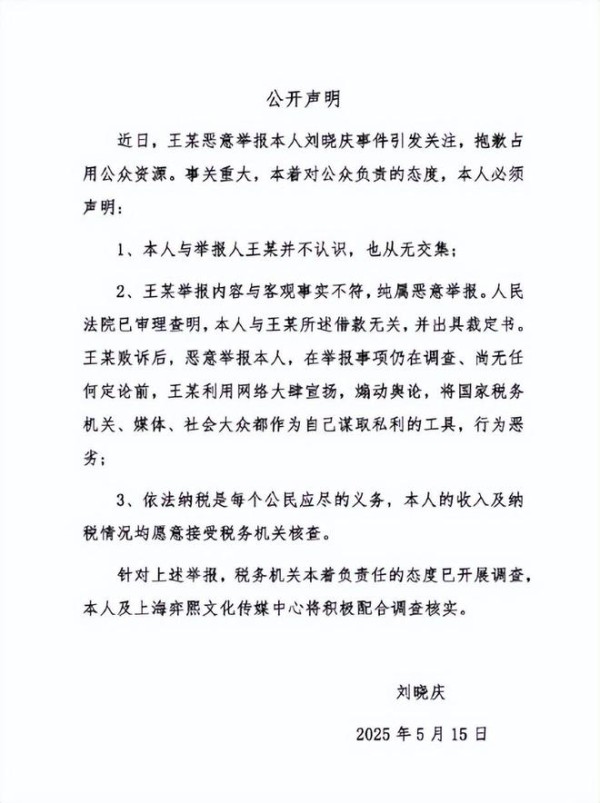 公开声明

近日，王某恶意举报本人刘晓庆事件引发关注，抱歉占用公众资源。事关重大，本着对公众负责的态度，本人必须声明：

1、本人与举报人王某并不认识，也从无交集；

2、王某举报内容与客观事实不符，纯属恶意举报。人民法院已审理查明，本人与王某所述借款无关，并出具裁定书。王某败诉后，恶意举报本人，在举报事项仍在调查、尚无任何定论前，王某利用网络大肆宣扬，煽动舆论，将国家税务机关、媒体、社会大众都作为自己谋取私利的工具，行为恶劣；

3、依法纳税是每个公民应尽的义务，本人的收入及纳税情况均愿意接受税务机关核查。

针对上述举报，税务机关本着负责任的态度已开展调查，本人及上海弈熙文化传媒中心将积极配合调查核实。

刘晓庆

2025年5月15日